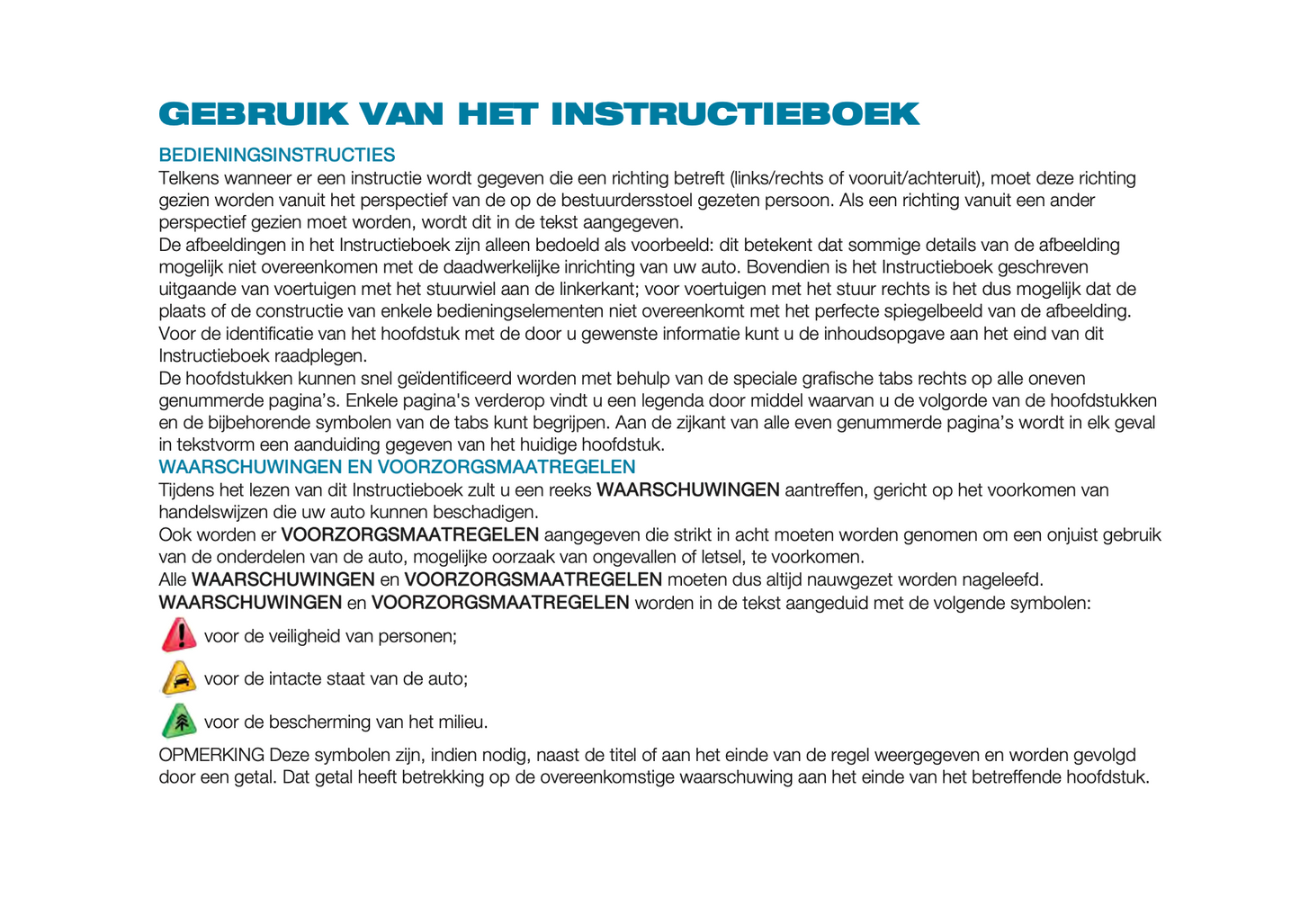 GEBRUIK VAN HET INSTRUCTIEBOEK

BEDIENINGSINSTRUCTIES

Telkens wanneer er een instructie wordt gegeven die een richting betreft (links/rechts of vooruit/achteruit), moet deze richting gezien worden vanuit het perspectief van de op de bestuurdersstoel gezeten persoon. Als een richting vanuit een ander perspectief gezien moet worden, wordt dit in de tekst aangegeven.

De afbeeldingen in het Instructieboek zijn alleen bedoeld als voorbeeld: dit betekent dat sommige details van de afbeelding mogelijk niet overeenkomen met de daadwerkelijke inrichting van uw auto. Bovendien is het Instructieboek geschreven uitgaande van voertuigen met het stuurwiel aan de linkerkant; voor voertuigen met het stuur rechts is het dus mogelijk dat de plaats of de constructie van enkele bedieningselementen niet overeenkomt met het perfecte spiegelbeeld van de afbeelding.

Voor de identificatie van het hoofdstuk met de door u gewenste informatie kunt u de inhoudsopgave aan het eind van dit Instructieboek raadplegen.

De hoofdstukken kunnen snel geïdentificeerd worden met behulp van de speciale grafische tabs rechts op alle oneven genummerde pagina's. Enkele pagina's verderop vindt u een legenda door middel waarvan u de volgorde van de hoofdstukken en de bijbehorende symbolen van de tabs kunt begrijpen. Aan de zijkant van alle even genummerde pagina's wordt in elk geval in tekstvorm een aanduiding gegeven van het huidige hoofdstuk.

WAARSCHUWINGEN EN VOORZORGSMAATREGELEN

Tijdens het lezen van dit Instructieboek zult u een reeks WAARSCHUWINGEN aantreffen, gericht op het voorkomen van handelswijzen die uw auto kunnen beschadigen.

Ook worden er VOORZORGSMAATREGELEN aangegeven die strikt in acht moeten worden genomen om een onjuist gebruik van de onderdelen van de auto, mogelijke oorzaak van ongevallen of letsel, te voorkomen.

Alle WAARSCHUWINGEN en VOORZORGSMAATREGELEN moeten dus altijd nauwgezet worden nageleefd.

WAARSCHUWINGEN en VOORZORGSMAATREGELEN worden in de tekst aangeduid met de volgende symbolen:

voor de veiligheid van personen;

voor de intacte staat van de auto;

voor de bescherming van het milieu.

OPMERKING Deze symbolen zijn, indien nodig, naast de titel of aan het einde van de regel weergegeven en worden gevolgd door een getal. Dat getal heeft betrekking op de overeenkomstige waarschuwing aan het einde van het betreffende hoofdstuk.